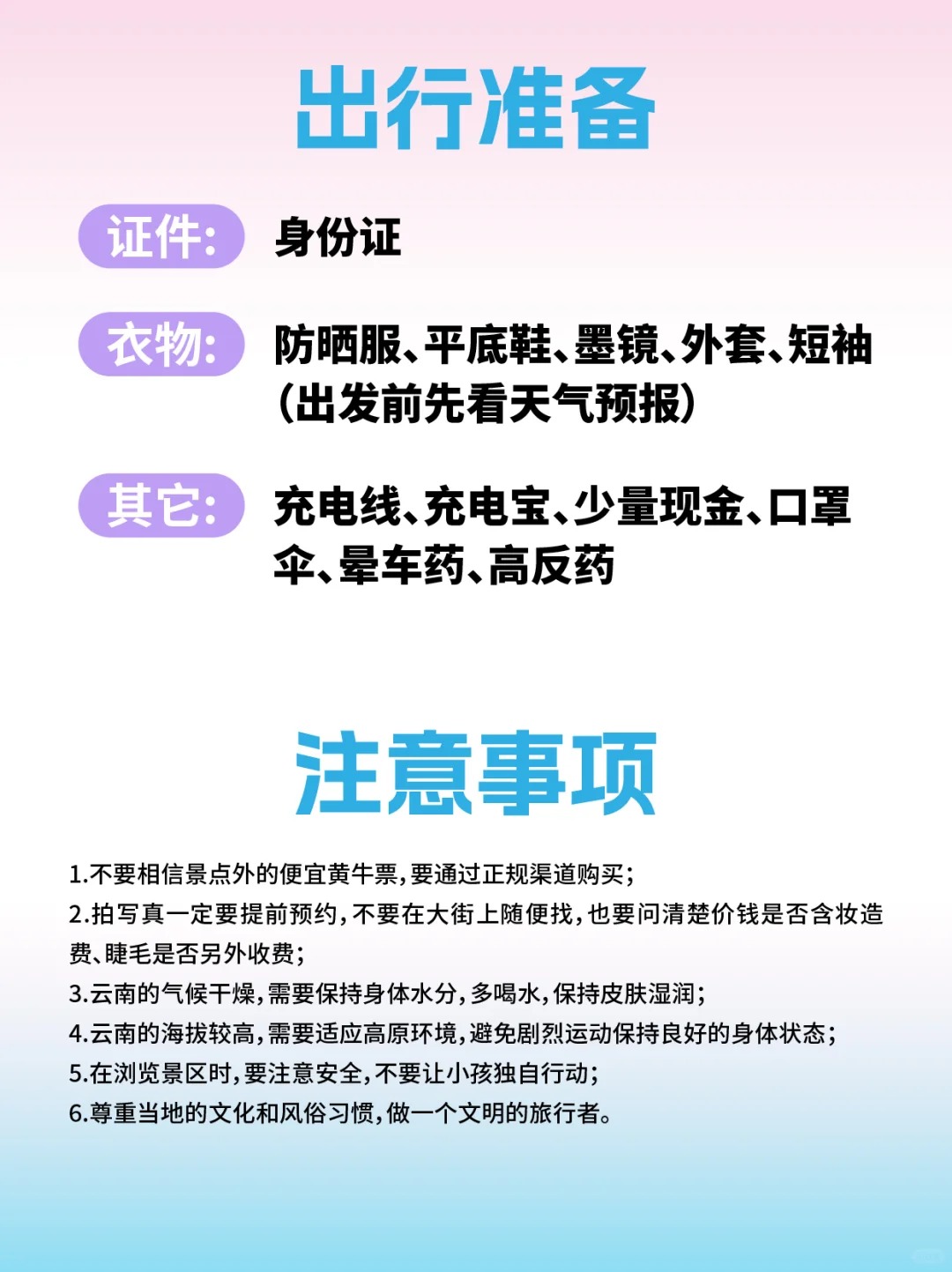 出行准备

证件: 身份证

衣物: 防晒服、平底鞋、墨镜、外套、短袖（出发前先看天气预报）

其它: 充电线、充电宝、少量现金、口罩伞、晕车药、高反药

注意事项

1.不要相信景点外的便宜黄牛票，要通过正规渠道购买；
2.拍写真一定要提前预约，不要在大街上随便找，也要问清楚价钱是否含妆造费、睫毛是否另外收费；
3.云南的气候干燥，需要保持身体水分，多喝水，保持皮肤湿润；
4.云南的海拔较高，需要适应高原环境，避免剧烈运动保持良好的身体状态；
5.在浏览景区时，要注意安全，不要让小孩独自行动；
6.尊重当地的文化和风俗习惯，做一个文明的旅行者。